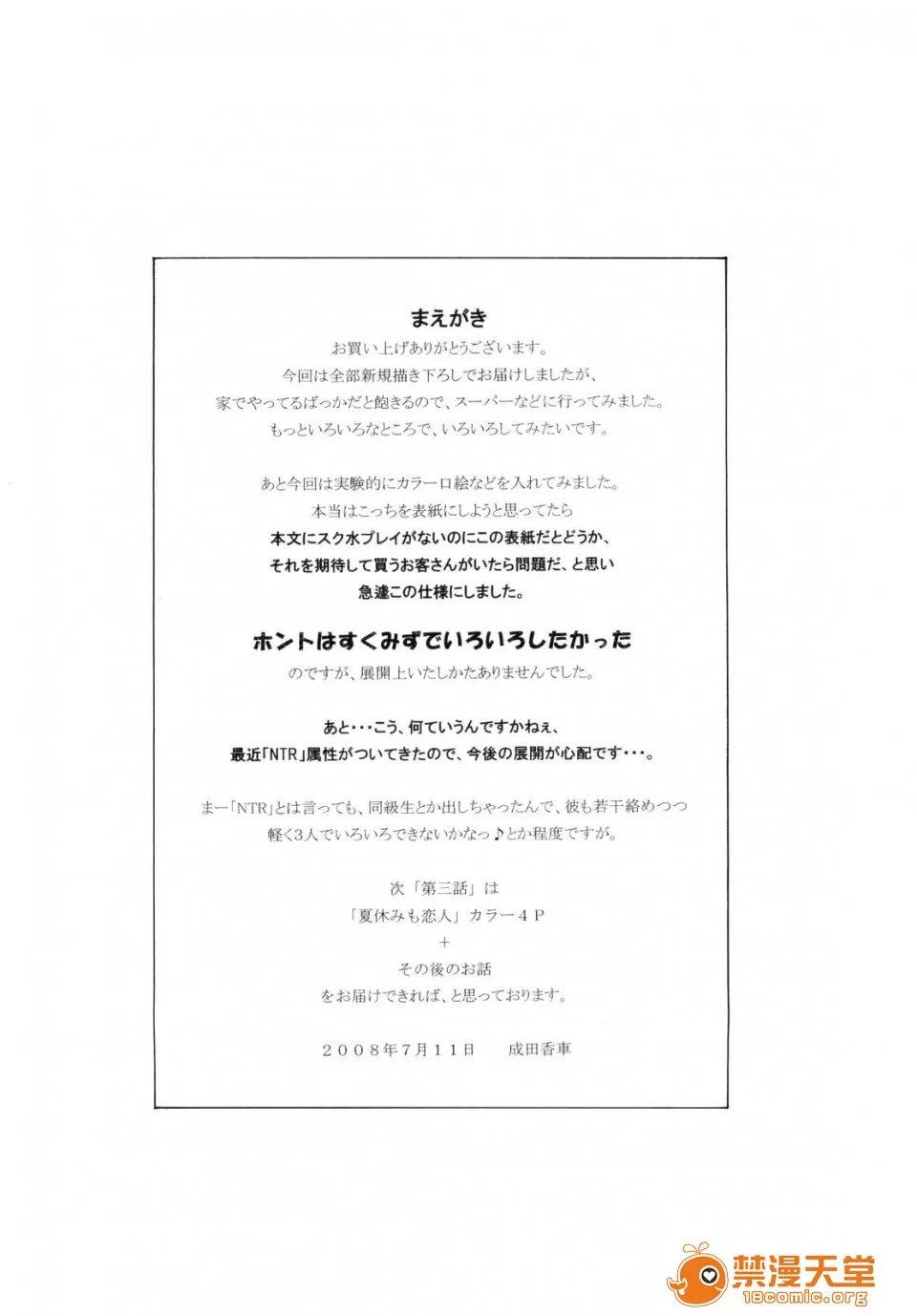 まえがき

お買い上げありがとうございます。
今回は全部新規描き下ろしでお届けしましたが、
家でやってるばっかだと飽きるので、スーパーなどに行ってみました。
もっといろいろなところで、いろいろしてみたいです。

あと今回は実験的にカラー口絵などを入れてみました。
本当はこっちを表紙にしようと思ってたら
本文にスク水プレイがないのにこの表紙だとどうか、
それを期待して買うお客さんがいたら問題だ、と思い
急遽この仕様にしました。

ホントはすくみずでいろいろしたかった
のですが、展開上いたしかたありませんでした。

あと・・・こう、何ていうんですかねぇ、
最近「NTR」属性がついてきたので、今後の展開が心配です・・・。

まー「NTR」とは言っても、同級生とか出しちゃったんで、彼も若干絡めつつ
軽く3人でいろいろできないかなっ♪とか程度ですが。

次「第三話」は
「夏休みも恋人」カラー4P
+
その後のお話
をお届けできれば、と思っております。

2008年7月11日　成田香車

禁漫天堂
18comic.org